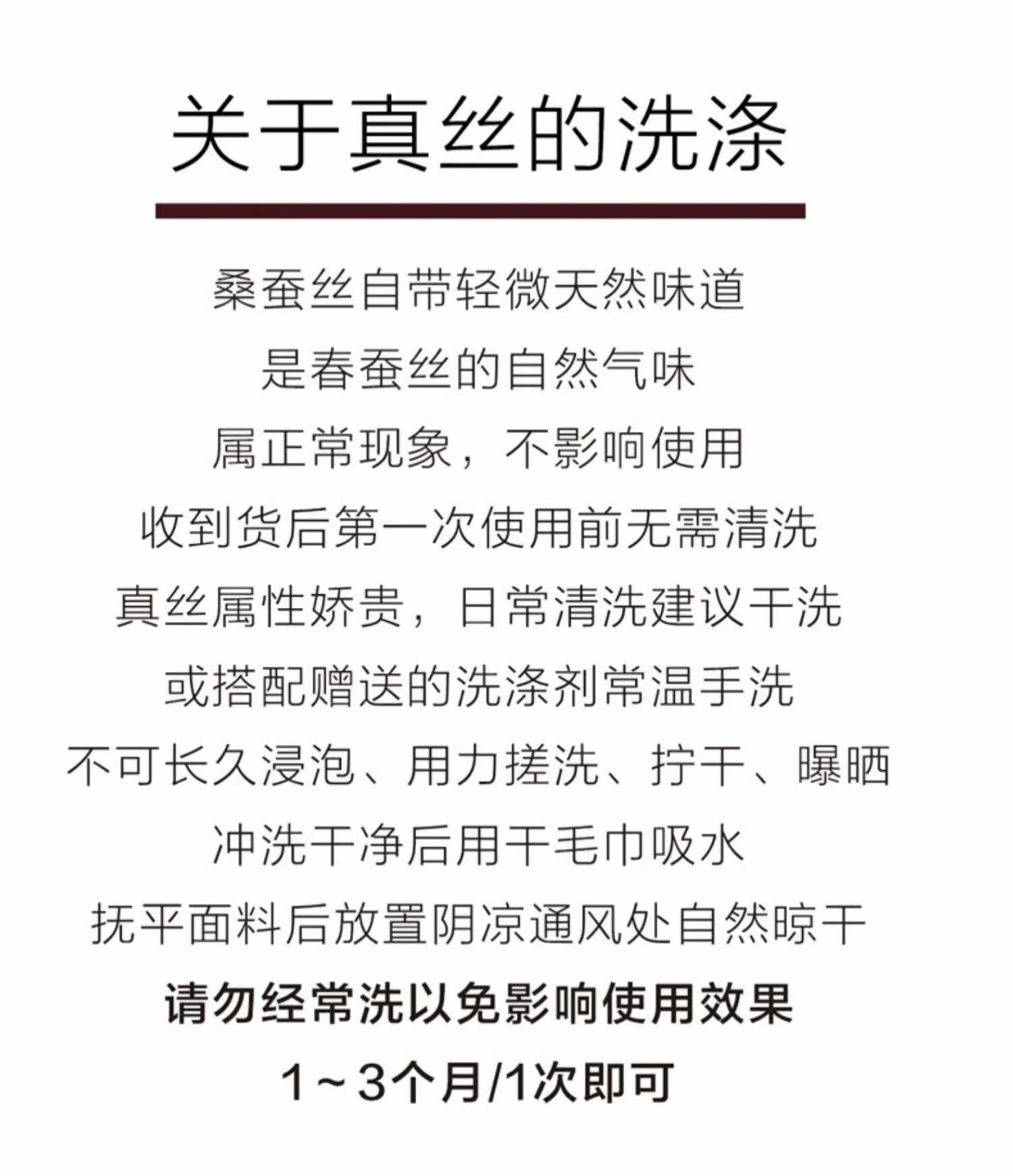 关于真丝的洗涤

桑蚕丝自带轻微天然味道
是春蚕丝的自然气味
属正常现象，不影响使用
收到货后第一次使用前无需清洗
真丝属性娇贵，日常清洗建议干洗
或搭配赠送的洗涤剂常温手洗
不可长久浸泡、用力搓洗、拧干、曝晒
冲洗干净后用干毛巾吸水
抚平面料后放置阴凉通风处自然晾干
请勿经常洗以免影响使用效果
1~3个月/1次即可